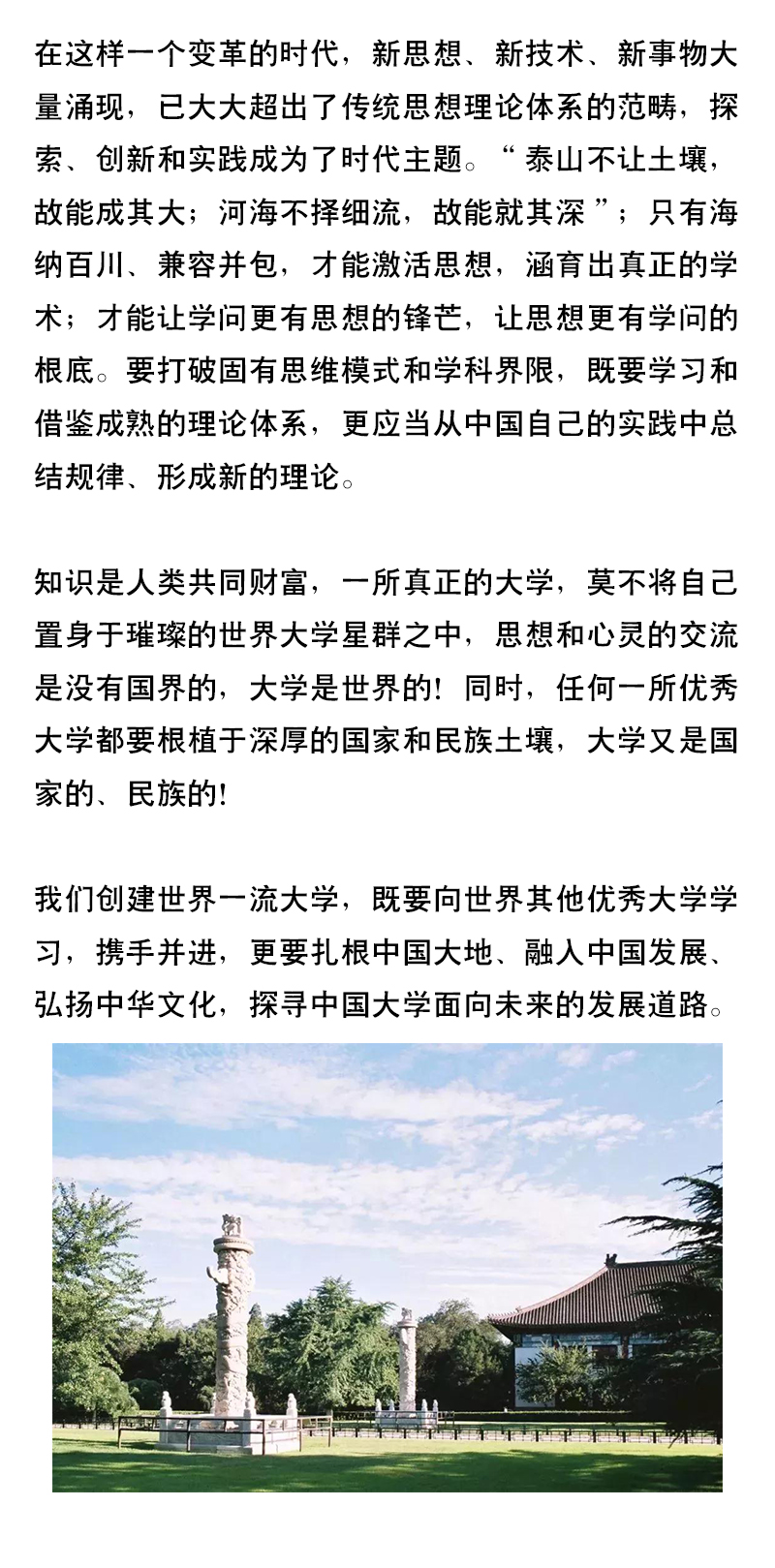 在这样一个变革的时代，新思想、新技术、新事物大量涌现，已大大超出了传统思想理论体系的范畴，探索、创新和实践成为了时代主题。“泰山不让土壤，故能成其大；河海不择细流，故能就其深”；只有海纳百川、兼容并包，才能激活思想，涵育出真正的学术；才能让学问更有思想的锋芒，让思想更有学问的根底。要打破固有思维模式和学科界限，既要学习和借鉴成熟的理论体系，更应当从中国自己的实践中总结规律、形成新的理论。

知识是人类共同财富，一所真正的大学，莫不将自己置身于璀璨的世界大学星群之中，思想和心灵的交流是没有国界的，大学是世界的！同时，任何一所优秀大学都要根植于深厚的国家和民族土壤，大学又是国家的、民族的！

我们创建世界一流大学，既要向世界其他优秀大学学习，携手并进，更要扎根中国大地、融入中国发展、弘扬中华文化，探寻中国大学面向未来的发展道路。